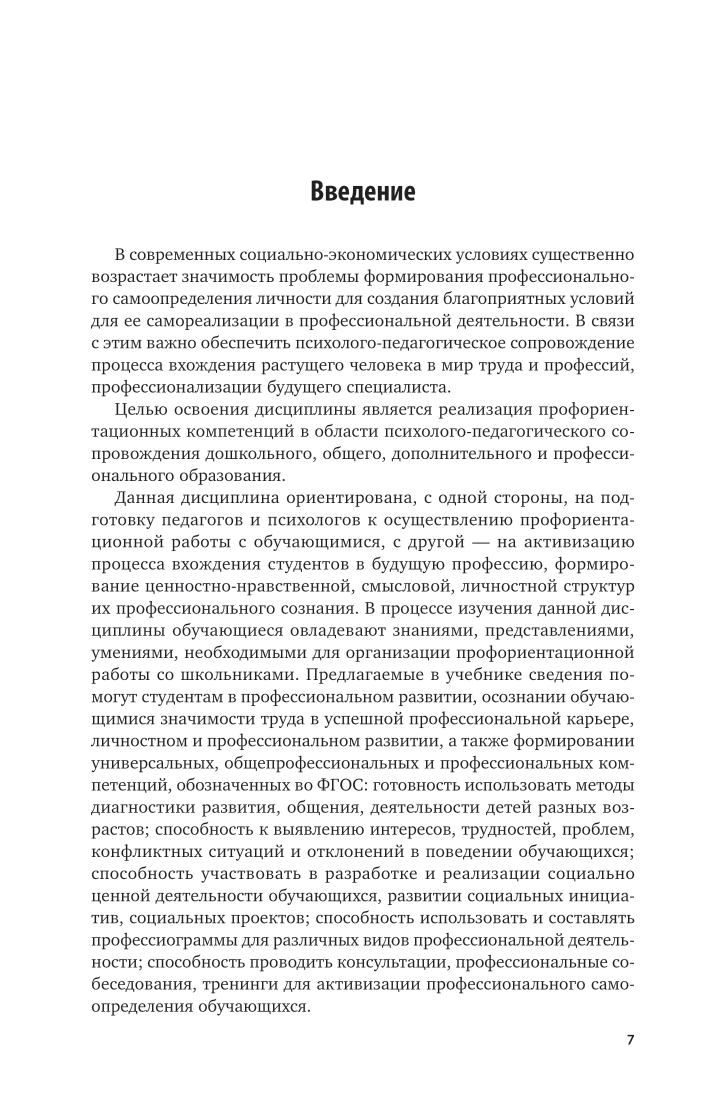 Введение

В современных социально-экономических условиях существенно возрастает значимость проблемы формирования профессионального самоопределения личности для создания благоприятных условий для ее самореализации в профессиональной деятельности. В связи с этим важно обеспечить психолого-педагогическое сопровождение процесса вхождения растущего человека в мир труда и профессий, профессионализации будущего специалиста.

Целью освоения дисциплины является реализация профориентационных компетенций в области психолого-педагогического сопровождения дошкольного, общего, дополнительного и профессионального образования.

Данная дисциплина ориентирована, с одной стороны, на подготовку педагогов и психологов к осуществлению профориентационной работы с обучающимися, с другой — на активизацию процесса вхождения студентов в будущую профессию, формирование ценностно-нравственной, смысловой, личностной структур их профессионального сознания. В процессе изучения данной дисциплины обучающиеся овладевают знаниями, представлениями, умениями, необходимыми для организации профориентационной работы со школьниками. Предлагаемые в учебнике сведения помогут студентам в профессиональном развитии, осознании обучающимися значимости труда в успешной профессиональной карьере, личностном и профессиональном развитии, а также формировании универсальных, общепрофессиональных и профессиональных компетенций, обозначенных во ФГОС: готовность использовать методы диагностики развития, общения, деятельности детей разных возрастов; способность к выявлению интересов, трудностей, проблем, конфликтных ситуаций и отклонений в поведении обучающихся; способность участвовать в разработке и реализации социально ценной деятельности обучающихся, развитии социальных инициатив, социальных проектов; способность использовать и составлять профессиограммы для различных видов профессиональной деятельности; способность проводить консультации, профессиональные собеседования, тренинги для активизации профессионального самоопределения обучающихся.

7